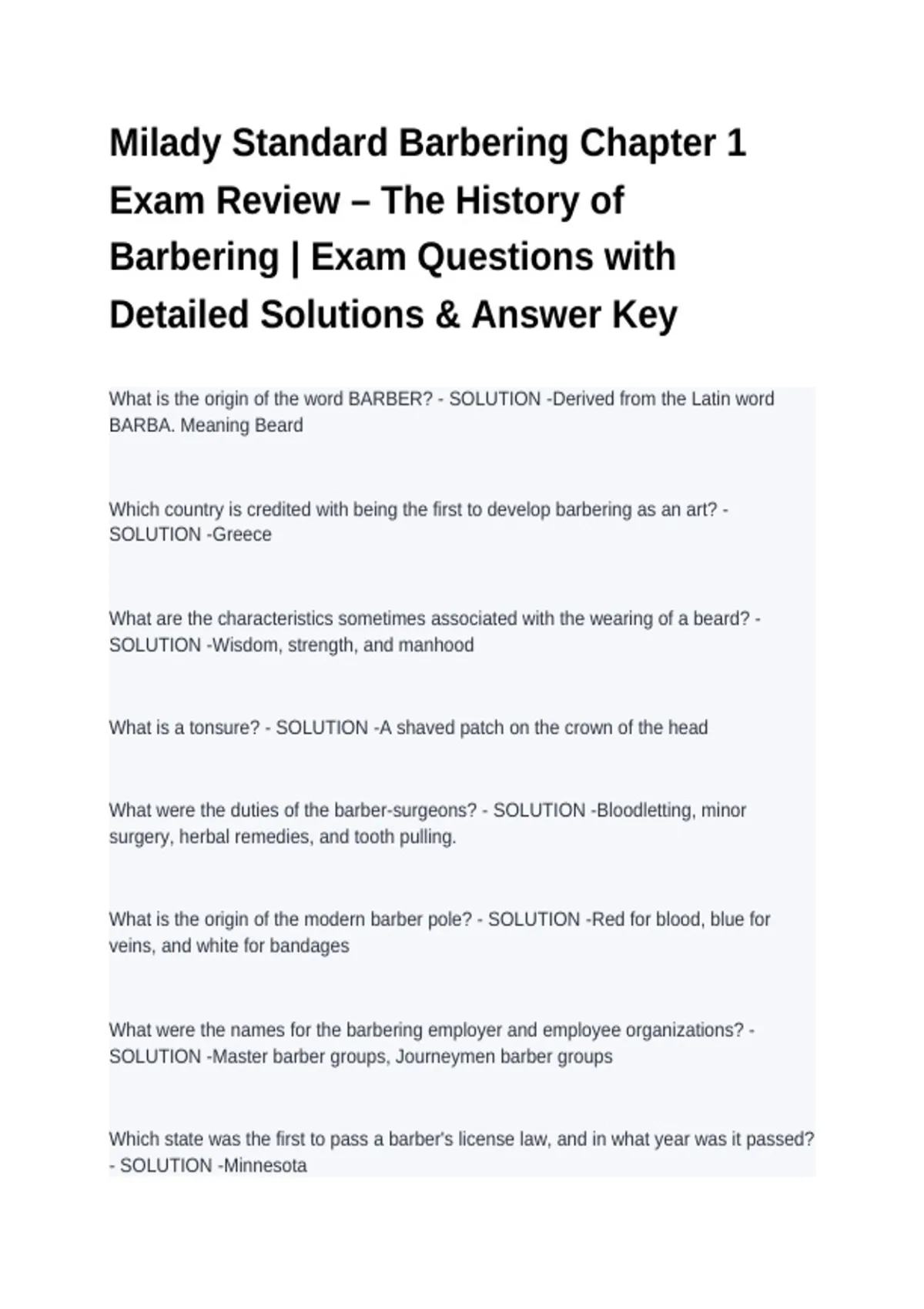 Milady Standard Barbering Chapter 1 Exam Review – The History of Barbering | Exam Questions with Detailed Solutions & Answer Key

What is the origin of the word BARBER? - SOLUTION -Derived from the Latin word BARBA. Meaning Beard

Which country is credited with being the first to develop barbering as an art? - SOLUTION -Greece

What are the characteristics sometimes associated with the wearing of a beard? - SOLUTION -Wisdom, strength, and manhood

What is a tonsure? - SOLUTION -A shaved patch on the crown of the head

What were the duties of the barber-surgeons? - SOLUTION -Bloodletting, minor surgery, herbal remedies, and tooth pulling.

What is the origin of the modern barber pole? - SOLUTION -Red for blood, blue for veins, and white for bandages

What were the names for the barbering employer and employee organizations? - SOLUTION -Master barber groups, Journeymen barber groups

Which state was the first to pass a barber's license law, and in what year was it passed? - SOLUTION -Minnesota